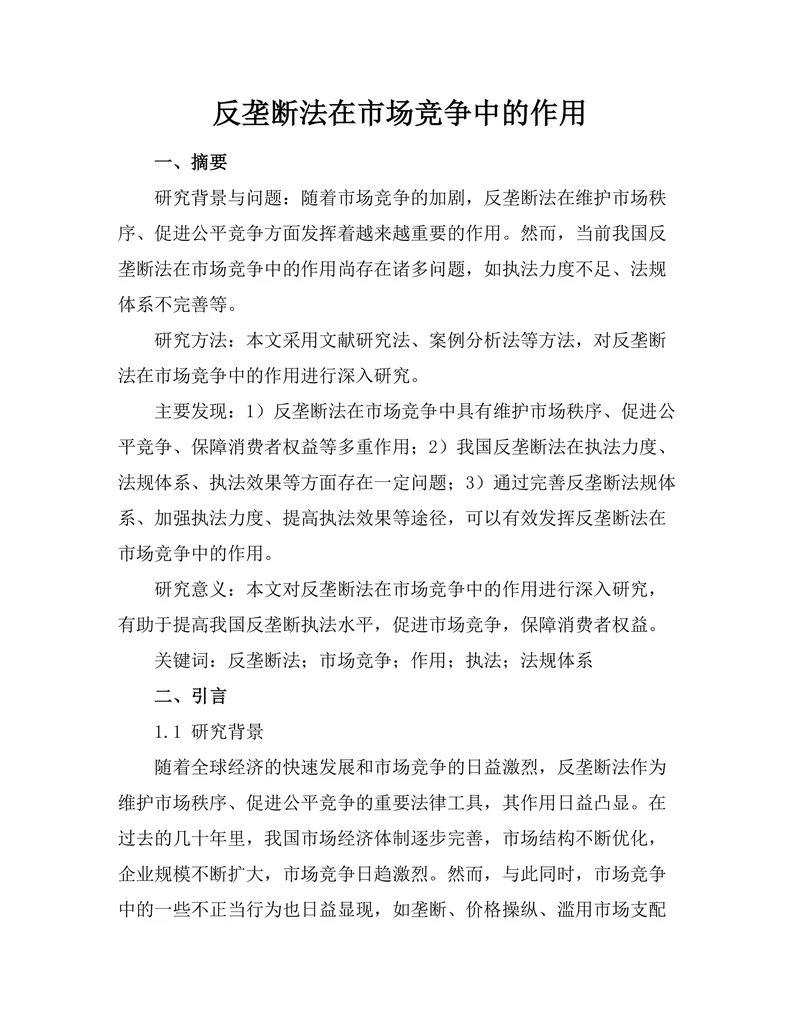 反垄断法在市场竞争中的作用

一、摘要

研究背景与问题：随着市场竞争的加剧，反垄断法在维护市场秩序、促进公平竞争方面发挥着越来越重要的作用。然而，当前我国反垄断法在市场竞争中的作用尚存在诸多问题，如执法力度不足、法规体系不完善等。

研究方法：本文采用文献研究法、案例分析法等方法，对反垄断法在市场竞争中的作用进行深入研究。

主要发现：1）反垄断法在市场竞争中具有维护市场秩序、促进公平竞争、保障消费者权益等多重作用；2）我国反垄断法在执法力度、法规体系、执法效果等方面存在一定问题；3）通过完善反垄断法规体系、加强执法力度、提高执法效果等途径，可以有效发挥反垄断法在市场竞争中的作用。

研究意义：本文对反垄断法在市场竞争中的作用进行深入研究，有助于提高我国反垄断执法水平，促进市场竞争，保障消费者权益。

关键词：反垄断法；市场竞争；作用；执法；法规体系

二、引言

1.1 研究背景

随着全球经济的快速发展和市场竞争的日益激烈，反垄断法作为维护市场秩序、促进公平竞争的重要法律工具，其作用日益凸显。在过去的几十年里，我国市场经济体制逐步完善，市场结构不断优化，企业规模不断扩大，市场竞争日趋激烈。然而，与此同时，市场竞争中的一些不正当行为也日益显现，如垄断、价格操纵、滥用市场支配